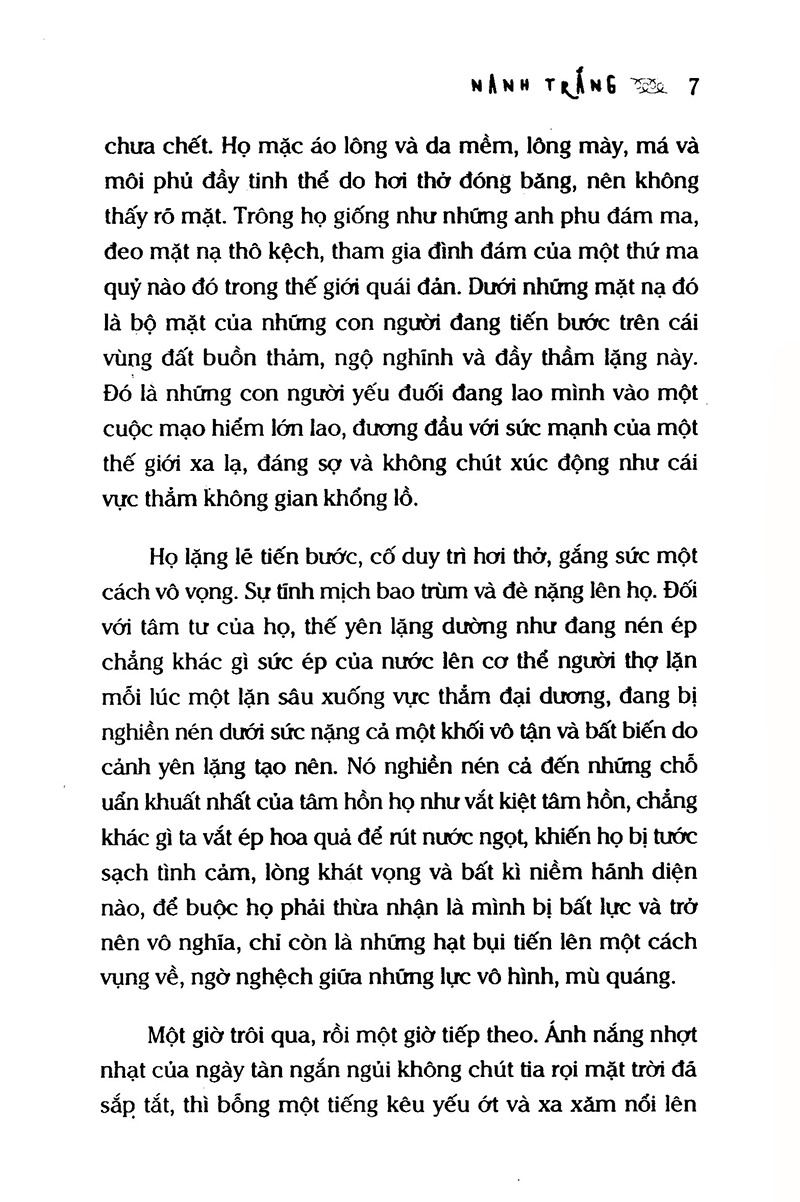 NANH TRẮNG 7

chưa chết. Họ mặc áo lông và da mềm, lông mày, má và môi phủ đầy tinh thể do hơi thở đóng băng, nên không thấy rõ mặt. Trông họ giống như những anh phu đám ma, đeo mặt nạ thô kệch, tham gia đình đám của một thứ ma quỷ nào đó trong thế giới quái đản. Dưới những mặt nạ đó là bộ mặt của những con người đang tiến bước trên cái vùng đất buồn thảm, ngộ nghĩnh và đầy thầm lặng này. Đó là những con người yếu đuối đang lao mình vào một cuộc mạo hiểm lớn lao, đương đầu với sức mạnh của một thế giới xa lạ, đáng sợ và không chút xúc động như cái vực thẳm không gian khổng lồ.

Họ lặng lẽ tiến bước, cố duy trì hơi thở, gắng sức một cách vô vọng. Sự tĩnh mịch bao trùm và đè nặng lên họ. Đối với tâm tư của họ, thế yên lặng dường như đang nén ép chẳng khác gì sức ép của nước lên cơ thể người thợ lặn mỗi lúc một lặn sâu xuống vực thẳm đại dương, đang bị nghiền nén dưới sức nặng cả một khối vô tận và bất biến do cảnh yên lặng tạo nên. Nó nghiền nén cả đến những chỗ uẩn khuất nhất của tâm hồn họ như vắt kiệt tâm hồn, chẳng khác gì ta vắt ép hoa quả để rút nước ngọt, khiến họ bị tước sạch tình cảm, lòng khát vọng và bất kì niềm hãnh diện nào, để buộc họ phải thừa nhận là mình bị bất lực và trở nên vô nghĩa, chỉ còn là những hạt bụi tiến lên một cách vụng về, ngờ nghệch giữa những lực vô hình, mù quáng.

Một giờ trôi qua, rồi một giờ tiếp theo. Ánh nắng nhợt nhạt của ngày tàn ngắn ngủi không chút tia rọi mặt trời đã sắp tắt, thì bỗng một tiếng kêu yếu ớt và xa xăm nổi lên